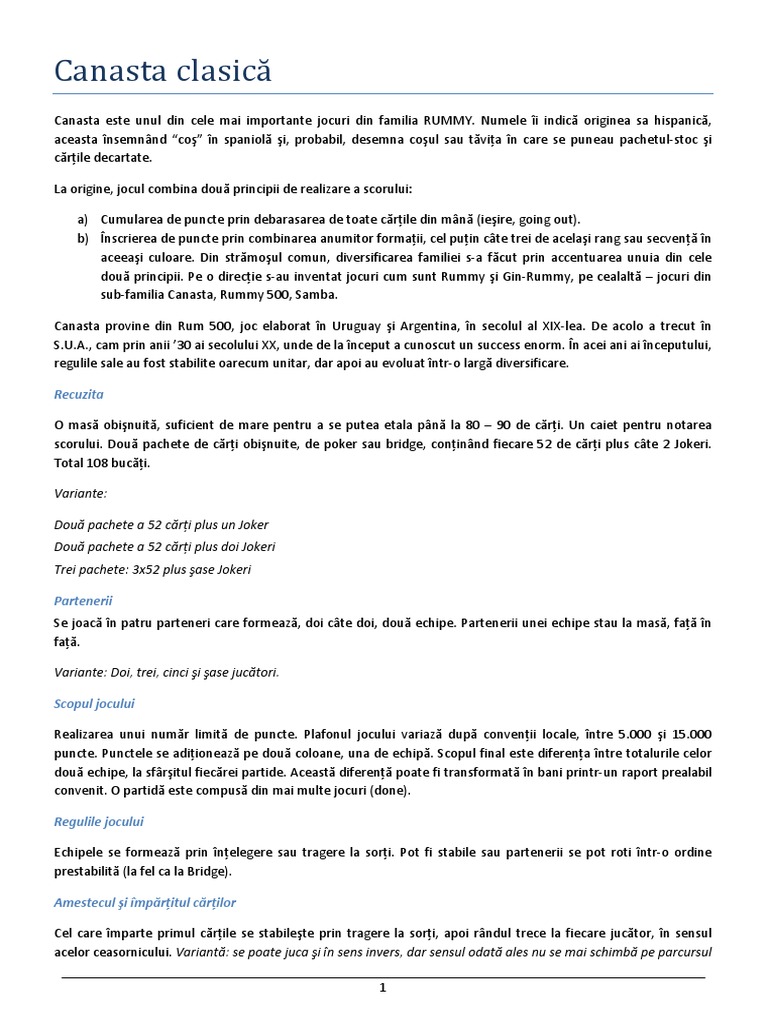 Canasta clasică

Canasta este unul din cele mai importante jocuri din familia RUMMY. Numele îi indică originea sa hispanică, aceasta însemnând "coş" în spaniolă şi, probabil, desemna coşul sau tăviţa în care se puneau pachetul-stoc şi cărţile decartate.

La origine, jocul combina două principii de realizare a scorului:

a) Cumularea de puncte prin debarasarea de toate cărţile din mână (ieşire, going out).
b) Înscrierea de puncte prin combinarea anumitor formaţii, cel puţin câte trei de acelaşi rang sau secvenţă în aceeaşi culoare. Din strămoşul comun, diversificarea familiei s-a făcut prin accentuarea unuia din cele două principii. Pe o direcţie s-au inventat jocuri cum sunt Rummy şi Gin-Rummy, pe cealaltă – jocuri din sub-familia Canasta, Rummy 500, Samba.

Canasta provine din Rum 500, joc elaborat în Uruguay şi Argentina, în secolul al XIX-lea. De acolo a trecut în S.U.A., cam prin anii '30 ai secolului XX, unde de la început a cunoscut un success enorm. În acei ani ai începutului, regulile sale au fost stabilite oarecum unitar, dar apoi au evoluat într-o largă diversificare.

Recuzita

O masă obişnuită, suficient de mare pentru a se putea etala până la 80 – 90 de cărţi. Un caiet pentru notarea scorului. Două pachete de cărţi obişnuite, de poker sau bridge, conţinând fiecare 52 de cărţi plus câte 2 Jokeri. Total 108 bucăţi.

Variante:

Două pachete a 52 cărţi plus un Joker
Două pachete a 52 cărţi plus doi Jokeri
Trei pachete: 3x52 plus şase Jokeri

Partenerii

Se joacă în patru parteneri care formează, doi câte doi, două echipe. Partenerii unei echipe stau la masă, faţă în faţă.

Variante: Doi, trei, cinci şi şase jucători.

Scopul jocului

Realizarea unui număr limită de puncte. Plafonul jocului variază după convenţii locale, între 5.000 şi 15.000 puncte. Punctele se adiţionează pe două coloane, una de echipă. Scopul final este diferenţa între totalurile celor două echipe, la sfârşitul fiecărei partide. Această diferenţă poate fi transformată în bani printr-un raport prealabil convenit. O partidă este compusă din mai multe jocuri (done).

Regulile jocului

Echipele se formează prin înţelegere sau tragere la sorţi. Pot fi stabile sau partenerii se pot roti într-o ordine prestabilită (la fel ca la Bridge).

Amestecul şi împărţitul cărţilor

Cel care împarte primul cărţile se stabileşte prin tragere la sorţi, apoi rândul trece la fiecare jucător, în sensul acelor ceasornicului. Variantă: se poate juca şi în sens invers, dar sensul odată ales nu se mai schimbă pe parcursul

1